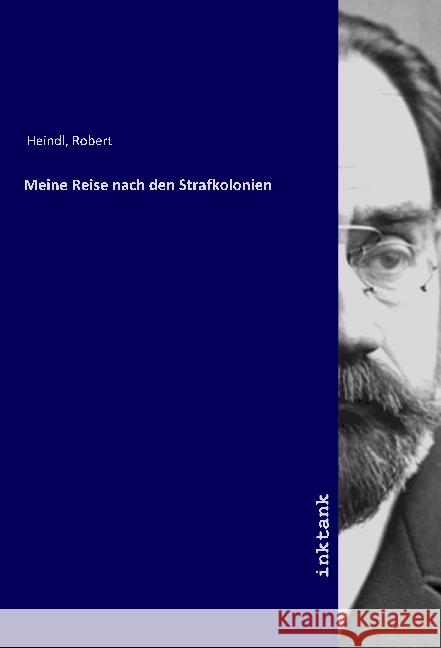 Heindl, Robert

Meine Reise nach den Strafkolonien

inktank

Kraina Książek